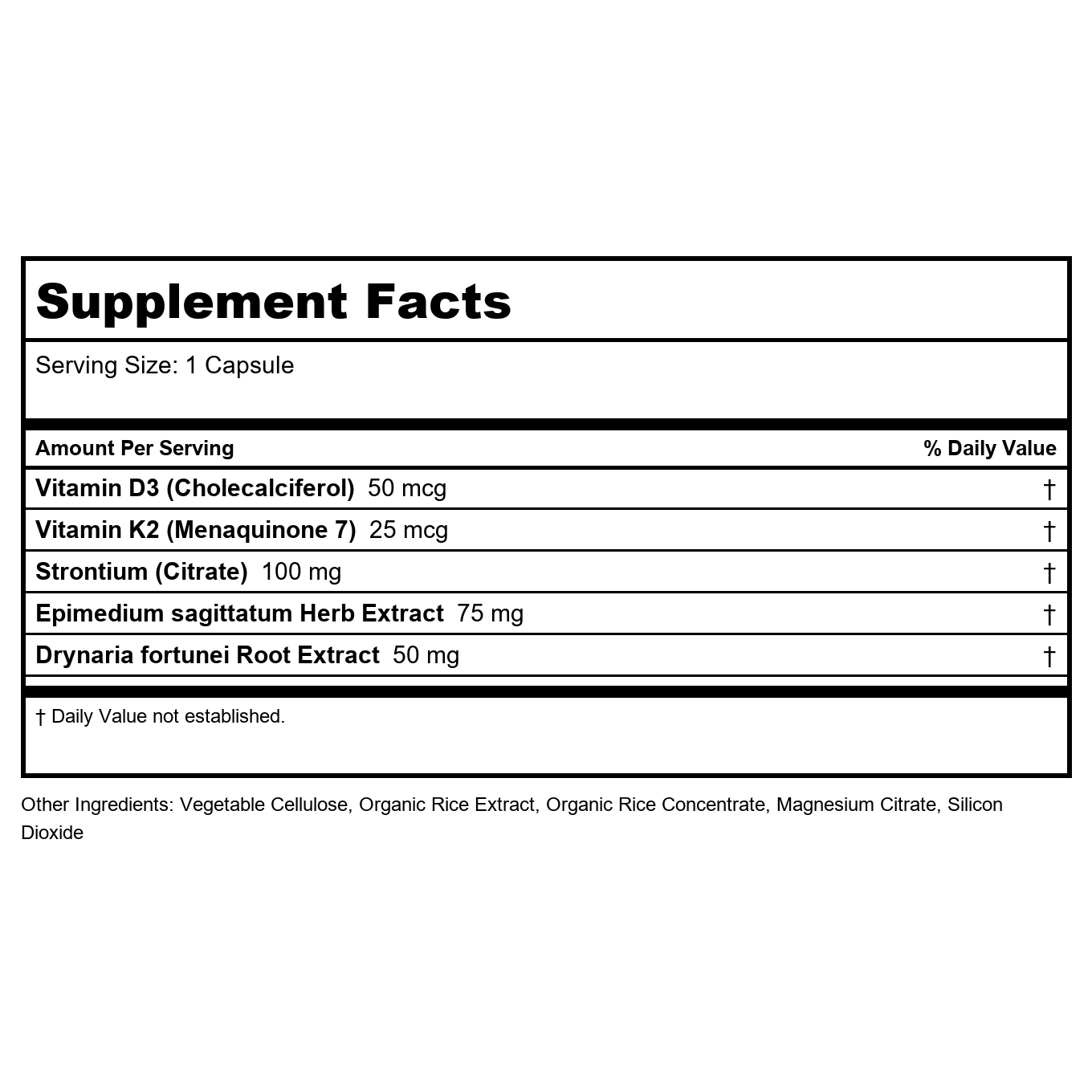 Supplement Facts

Serving Size: 1 Capsule

| Amount Per Serving | % Daily Value |
|---|---|
| Vitamin D3 (Cholecalciferol) 50 mcg | † |
| Vitamin K2 (Menaquinone 7) 25 mcg | † |
| Strontium (Citrate) 100 mg | † |
| Epimedium sagittatum Herb Extract 75 mg | † |
| Drynaria fortunei Root Extract 50 mg | † |

† Daily Value not established.

Other Ingredients: Vegetable Cellulose, Organic Rice Extract, Organic Rice Concentrate, Magnesium Citrate, Silicon Dioxide